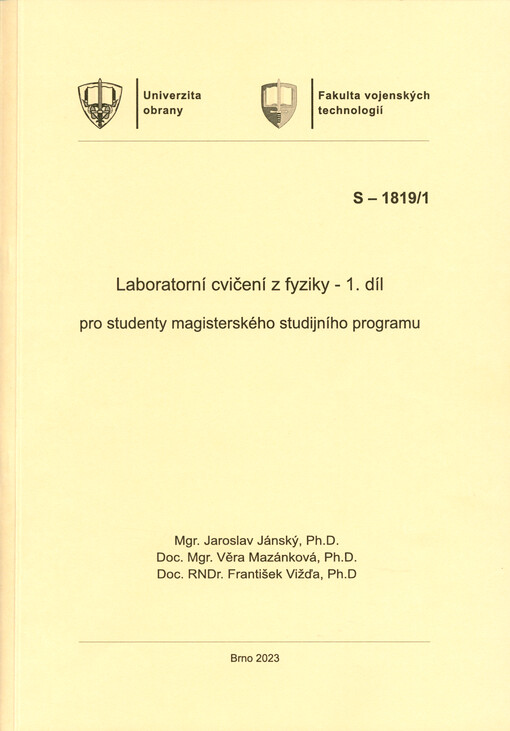 Univerzita obrany

Fakulta vojenských technologií

S – 1819/1

Laboratorní cvičení z fyziky - 1. díl

pro studenty magisterského studijního programu

Mgr. Jaroslav Jánský, Ph.D.
Doc. Mgr. Věra Mazánková, Ph.D.
Doc. RNDr. František Vižďa, Ph.D

Brno 2023